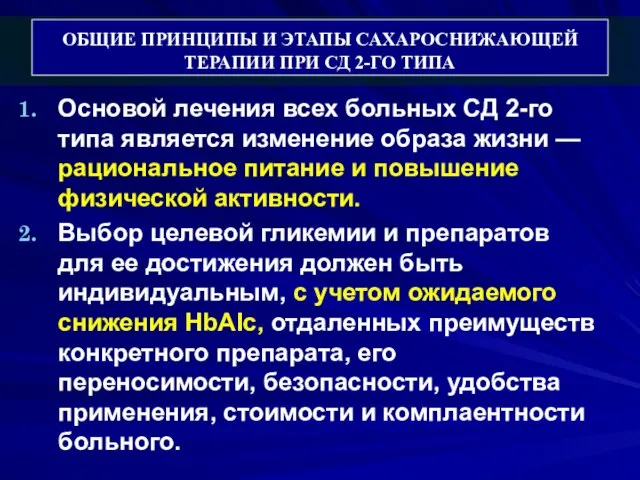 ОБЩИЕ ПРИНЦИПЫ И ЭТАПЫ САХАРОСНИЖАЮЩЕЙ ТЕРАПИИ ПРИ СД 2-ГО ТИПА

1. Основой лечения всех больных СД 2-го типа является изменение образа жизни — рациональное питание и повышение физической активности.

2. Выбор целевой гликемии и препаратов для ее достижения должен быть индивидуальным, с учетом ожидаемого снижения HbAlc, отдаленных преимуществ конкретного препарата, его переносимости, безопасности, удобства применения, стоимости и комплаентности больного.